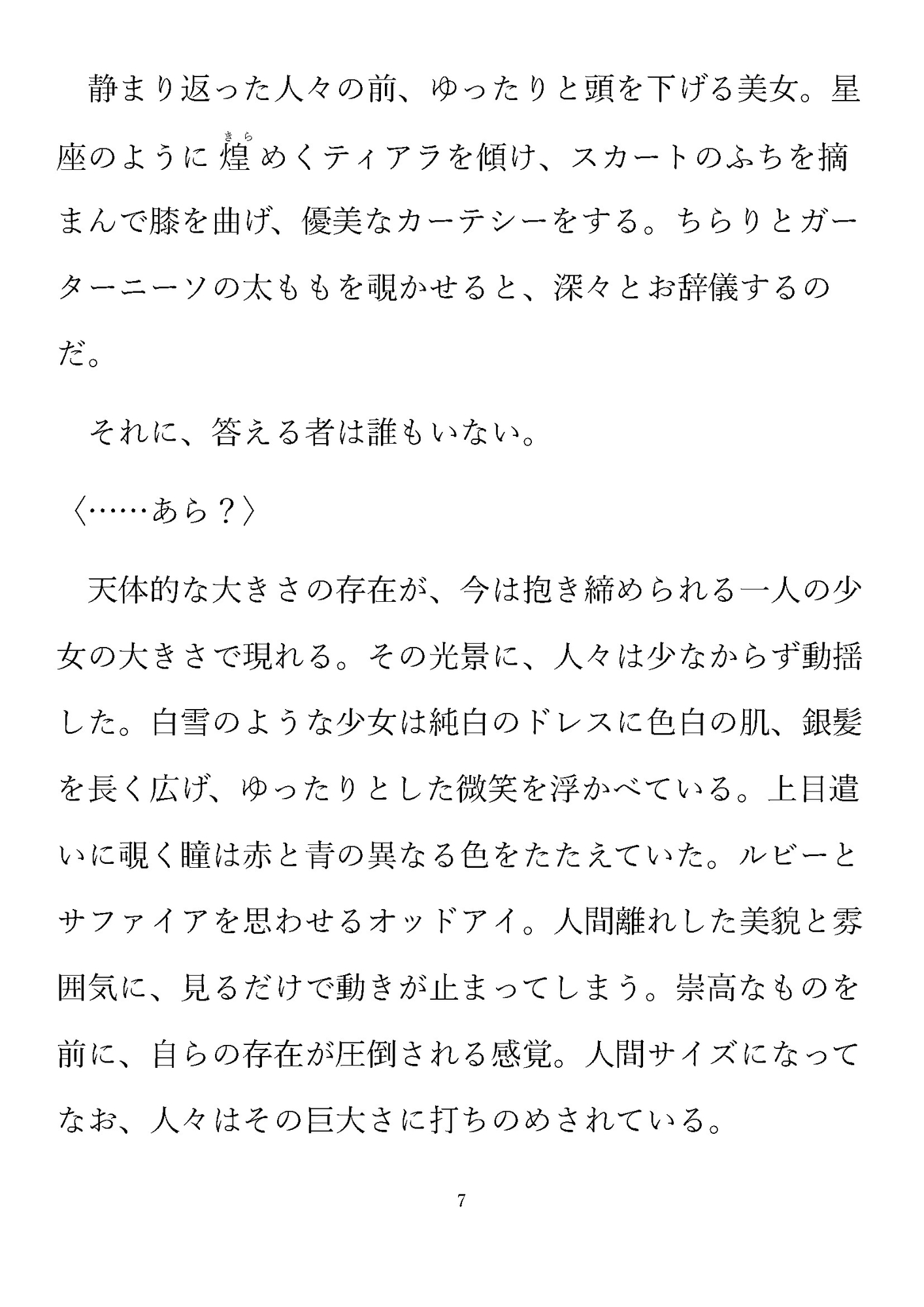 静まり返った人々の前、ゆったりと頭を下げる美女。星座のように煌(きら)めくティアラを傾け、スカートのふちを摘まんで膝を曲げ、優美なカーテシーをする。ちらりとガーターニーソの太ももを覗かせると、深々とお辞儀するのだ。

それに、答える者は誰もいない。

〈……あら？〉

天体的な大きさの存在が、今は抱き締められる一人の少女の大きさで現れる。その光景に、人々は少なからず動揺した。白雪のような少女は純白のドレスに色白の肌、銀髪を長く広げ、ゆったりとした微笑を浮かべている。上目遣いに覗く瞳は赤と青の異なる色をたたえていた。ルビーとサファイアを思わせるオッドアイ。人間離れした美貌と雰囲気に、見るだけで動きが止まってしまう。崇高なものを前に、自らの存在が圧倒される感覚。人間サイズになってなお、人々はその巨大さに打ちのめされている。

7